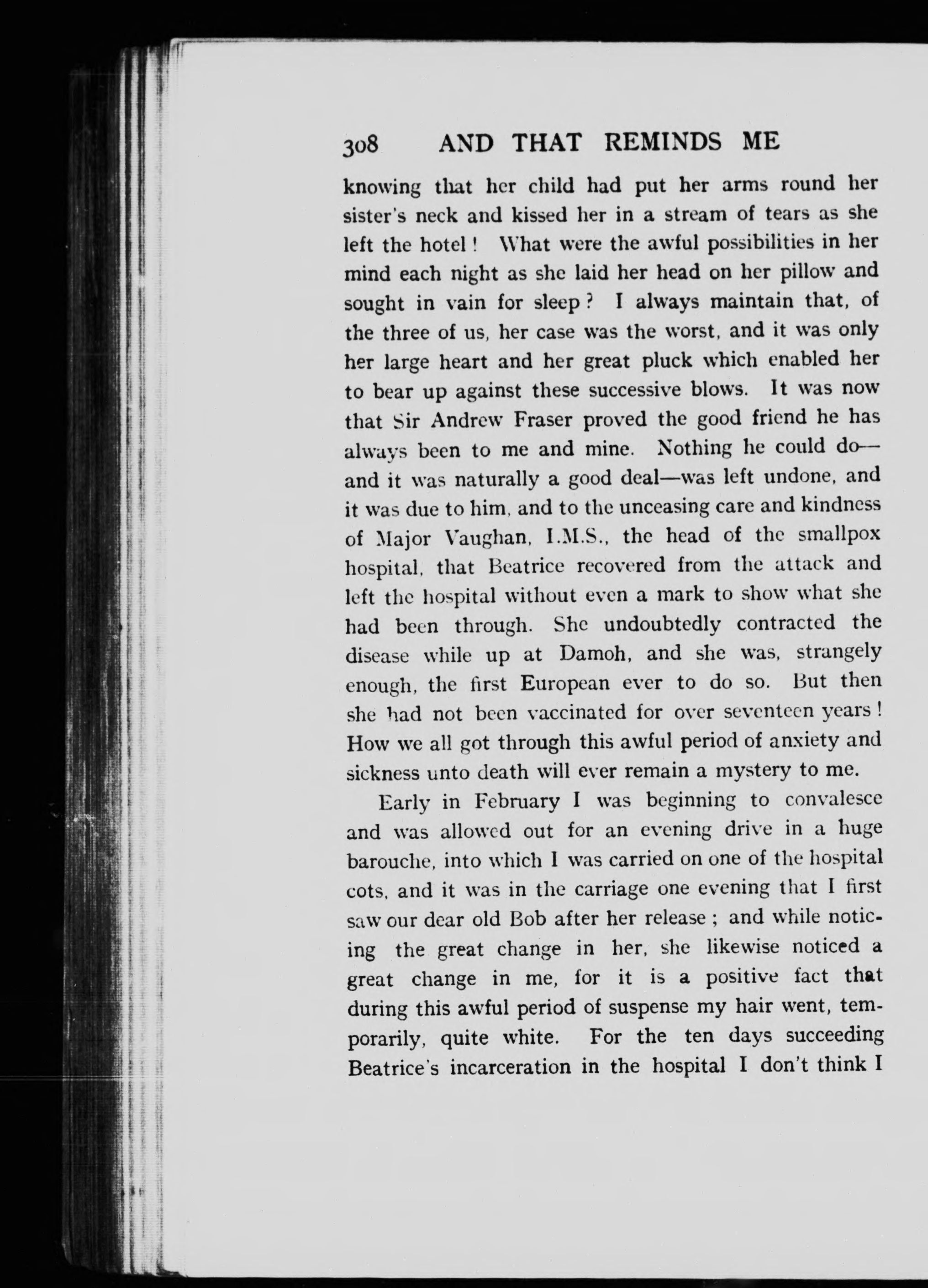 308 AND THAT REMINDS ME

knowing that her child had put her arms round her sister's neck and kissed her in a stream of tears as she left the hotel! What were the awful possibilities in her mind each night as she laid her head on her pillow and sought in vain for sleep? I always maintain that, of the three of us, her case was the worst, and it was only her large heart and her great pluck which enabled her to bear up against these successive blows. It was now that Sir Andrew Fraser proved the good friend he has always been to me and mine. Nothing he could do—and it was naturally a good deal—was left undone, and it was due to him, and to the unceasing care and kindness of Major Vaughan, I.M.S., the head of the smallpox hospital, that Beatrice recovered from the attack and left the hospital without even a mark to show what she had been through. She undoubtedly contracted the disease while up at Damoh, and she was, strangely enough, the first European ever to do so. But then she had not been vaccinated for over seventeen years! How we all got through this awful period of anxiety and sickness unto death will ever remain a mystery to me.

Early in February I was beginning to convalesce and was allowed out for an evening drive in a huge barouche, into which I was carried on one of the hospital cots, and it was in the carriage one evening that I first saw our dear old Bob after her release; and while noticing the great change in her, she likewise noticed a great change in me, for it is a positive fact that during this awful period of suspense my hair went, temporarily, quite white. For the ten days succeeding Beatrice's incarceration in the hospital I don't think I